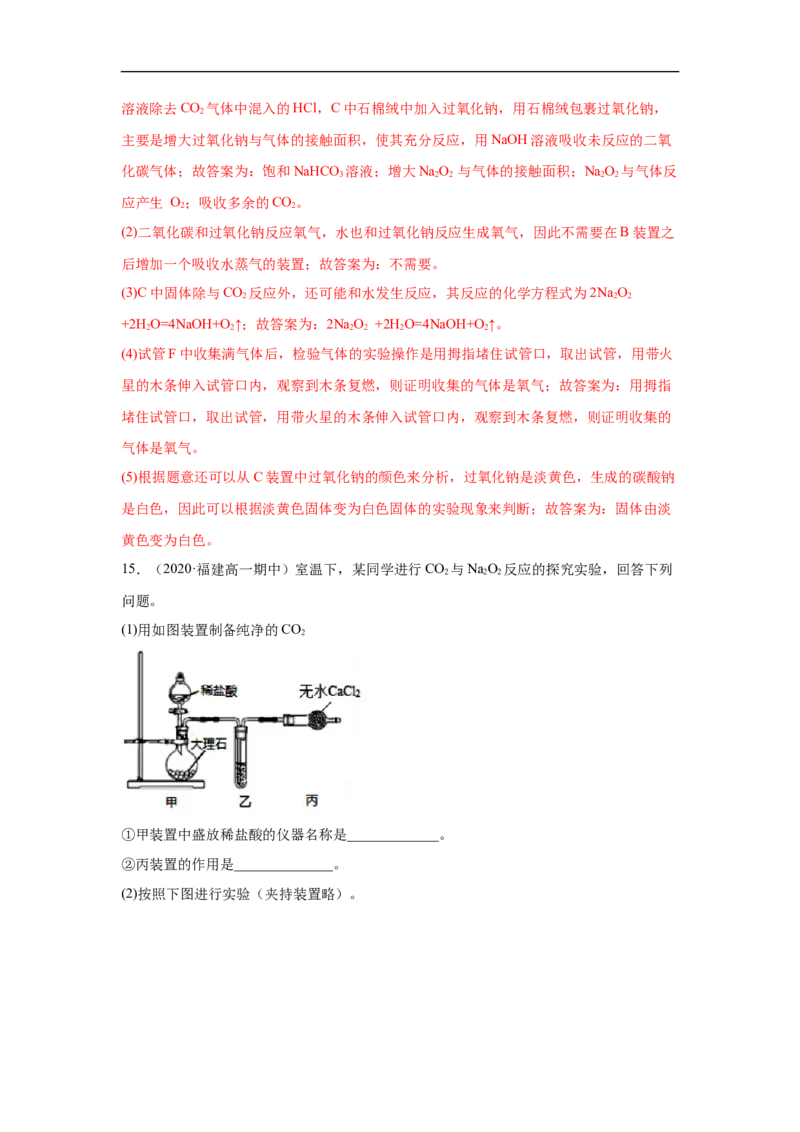 溶液除去$CO_2$气体中混入的HCl，C中石棉绒中加入过氧化钠，用石棉绒包裹过氧化钠，主要是增大过氧化钠与气体的接触面积，使其充分反应，用NaOH溶液吸收未反应的二氧化碳气体；故答案为：饱和$NaHCO_3$溶液；增大$Na_2O_2$与气体的接触面积；$Na_2O_2$与气体反应产生$O_2$；吸收多余的$CO_2$。

(2)二氧化碳和过氧化钠反应氧气，水也和过氧化钠反应生成氧气，因此不需要在B装置之后增加一个吸收水蒸气的装置；故答案为：不需要。

(3)C中固体除与$CO_2$反应外，还可能和水发生反应，其反应的化学方程式为$2Na_2O_2+2H_2O=4NaOH+O_2\uparrow$；故答案为：$2Na_2O_2+2H_2O=4NaOH+O_2\uparrow$。

(4)试管F中收集满气体后，检验气体的实验操作是用拇指堵住试管口，取出试管，用带火星的木条伸入试管口内，观察到木条复燃，则证明收集的气体是氧气；故答案为：用拇指堵住试管口，取出试管，用带火星的木条伸入试管口内，观察到木条复燃，则证明收集的气体是氧气。

(5)根据题意还可以从C装置中过氧化钠的颜色来分析，过氧化钠是淡黄色，生成的碳酸钠是白色，因此可以根据淡黄色固体变为白色固体的实验现象来判断；故答案为：固体由淡黄色变为白色。

15．（2020·福建高一期中）室温下，某同学进行$CO_2$与$Na_2O_2$反应的探究实验，回答下列问题。

(1)用如图装置制备纯净的$CO_2$

稀盐酸
无水$CaCl_2$
大理石
甲 乙 丙

①甲装置中盛放稀盐酸的仪器名称是____。

②丙装置的作用是____。

(2)按照下图进行实验（夹持装置略）。